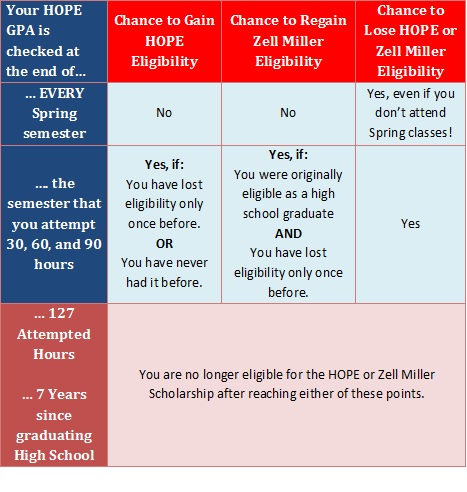 | Your HOPE GPA is checked at the end of… | Chance to Gain HOPE Eligibility | Chance to Regain Zell Miller Eligibility | Chance to Lose HOPE or Zell Miller Eligibility |
|---|---|---|---|
| … EVERY Spring semester | No | No | Yes, even if you don't attend Spring classes! |
| …. the semester that you attempt 30, 60, and 90 hours | **Yes, if:** You have lost eligibility only once before. **OR** You have never had it before. | **Yes, if:** You were originally eligible as a high school graduate **AND** You have lost eligibility only once before. | Yes |
| … 127 Attempted Hours … 7 Years since graduating High School | You are no longer eligible for the HOPE or Zell Miller Scholarship after reaching either of these points. | | |